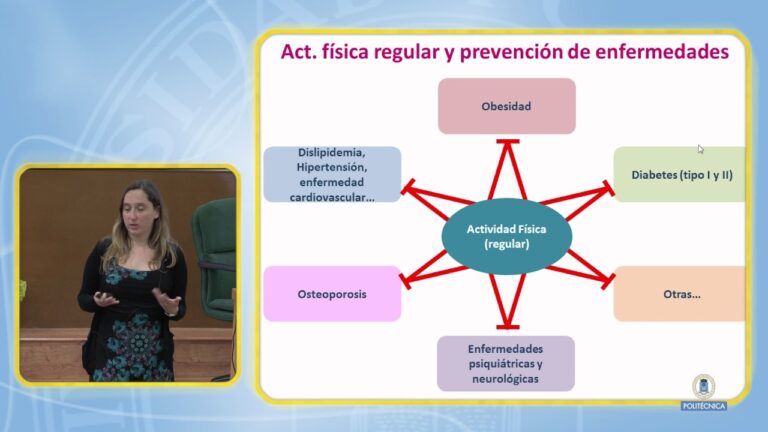 Act. física regular y prevención de enfermedades

Obesidad

Dislipidemia, Hipertensión, enfermedad cardiovascular…

Diabetes (tipo I y II)

Actividad Física (regular)

Osteoporosis

Otras…

Enfermedades psiquiátricas y neurológicas

POLITÉCNICA